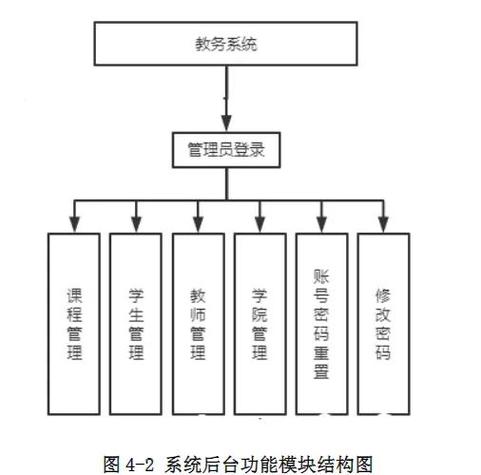 教务系统

管理员登录

课程管理

学生管理

教师管理

学院管理

账号密码重置

修改密码

图 4-2 系统后台功能模块结构图